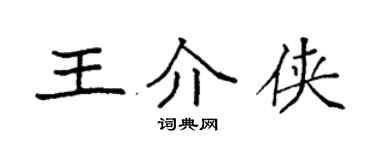 王介侠

词典网